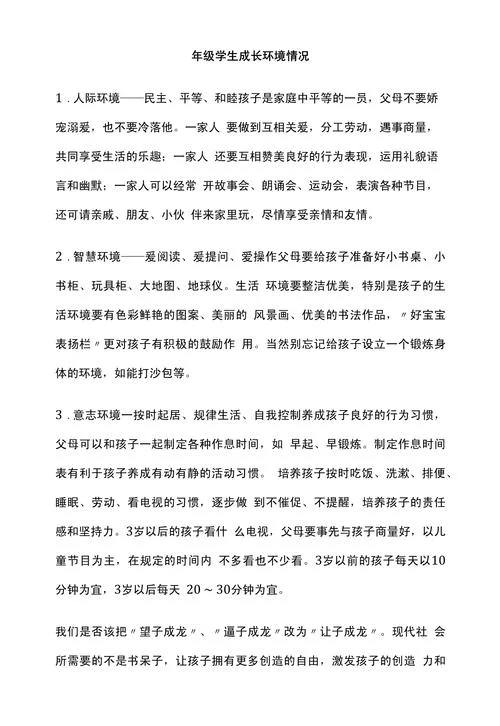 年级学生成长环境情况

1．人际环境——民主、平等、和睦孩子是家庭中平等的一员，父母不要娇宠溺爱，也不要冷落他。一家人 要做到互相关爱，分工劳动，遇事商量，共同享受生活的乐趣；一家人 还要互相赞美良好的行为表现，运用礼貌语言和幽默；一家人可以经常 开故事会、朗诵会、运动会，表演各种节目，还可请亲戚、朋友、小伙 伴来家里玩，尽情享受亲情和友情。

2．智慧环境——爱阅读、爱提问、爱操作父母要给孩子准备好小书桌、小书柜、玩具柜、大地图、地球仪。生活 环境要整洁优美，特别是孩子的生活环境要有色彩鲜艳的图案、美丽的 风景画、优美的书法作品，〃好宝宝表扬栏〃更对孩子有积极的鼓励作 用。当然别忘记给孩子设立一个锻炼身体的环境，如能打沙包等。

3．意志环境一按时起居、规律生活、自我控制养成孩子良好的行为习惯，父母可以和孩子一起制定各种作息时间，如 早起、早锻炼。制定作息时间表有利于孩子养成有动有静的活动习惯。 培养孩子按时吃饭、洗漱、排便、睡眠、劳动、看电视的习惯，逐步做 到不催促、不提醒，培养孩子的责任感和坚持力。3岁以后的孩子看什 么电视，父母要事先与孩子商量好，以儿童节目为主，在规定的时间内 不多看也不少看。3岁以前的孩子每天以10分钟为宜，3岁以后每天 20～30分钟为宜。

我们是否该把〃望子成龙〃、〃逼子成龙〃改为〃让子成龙〃。现代社 会所需要的不是书呆子，让孩子拥有更多创造的自由，激发孩子的创造 力和